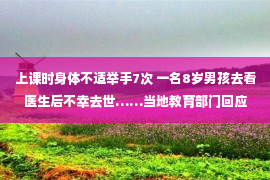 上课时身体不适举手7次 一名8岁男孩去看医生后不幸去世……当地教育部门回应